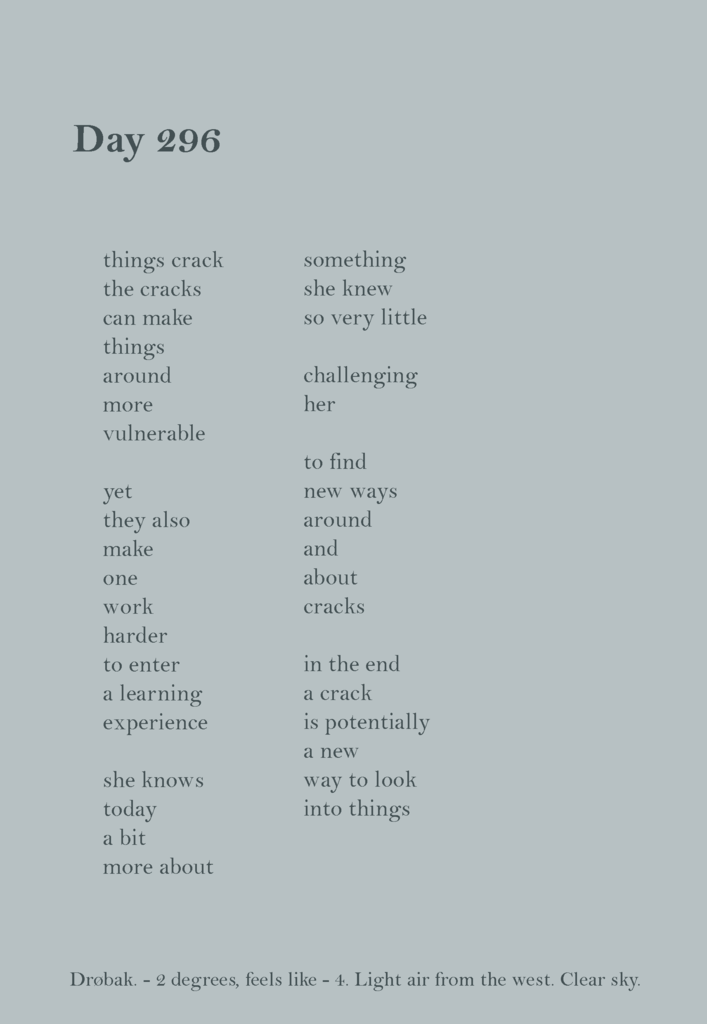 Day 296

things crack
the cracks
can make
things
around
more
vulnerable

yet
they also
make
one
work
harder
to enter
a learning
experience

she knows
today
a bit
more about

something
she knew
so very little

challenging
her

to find
new ways
around
and
about
cracks

in the end
a crack
is potentially
a new
way to look
into things

Drøbak. - 2 degrees, feels like - 4. Light air from the west. Clear sky.